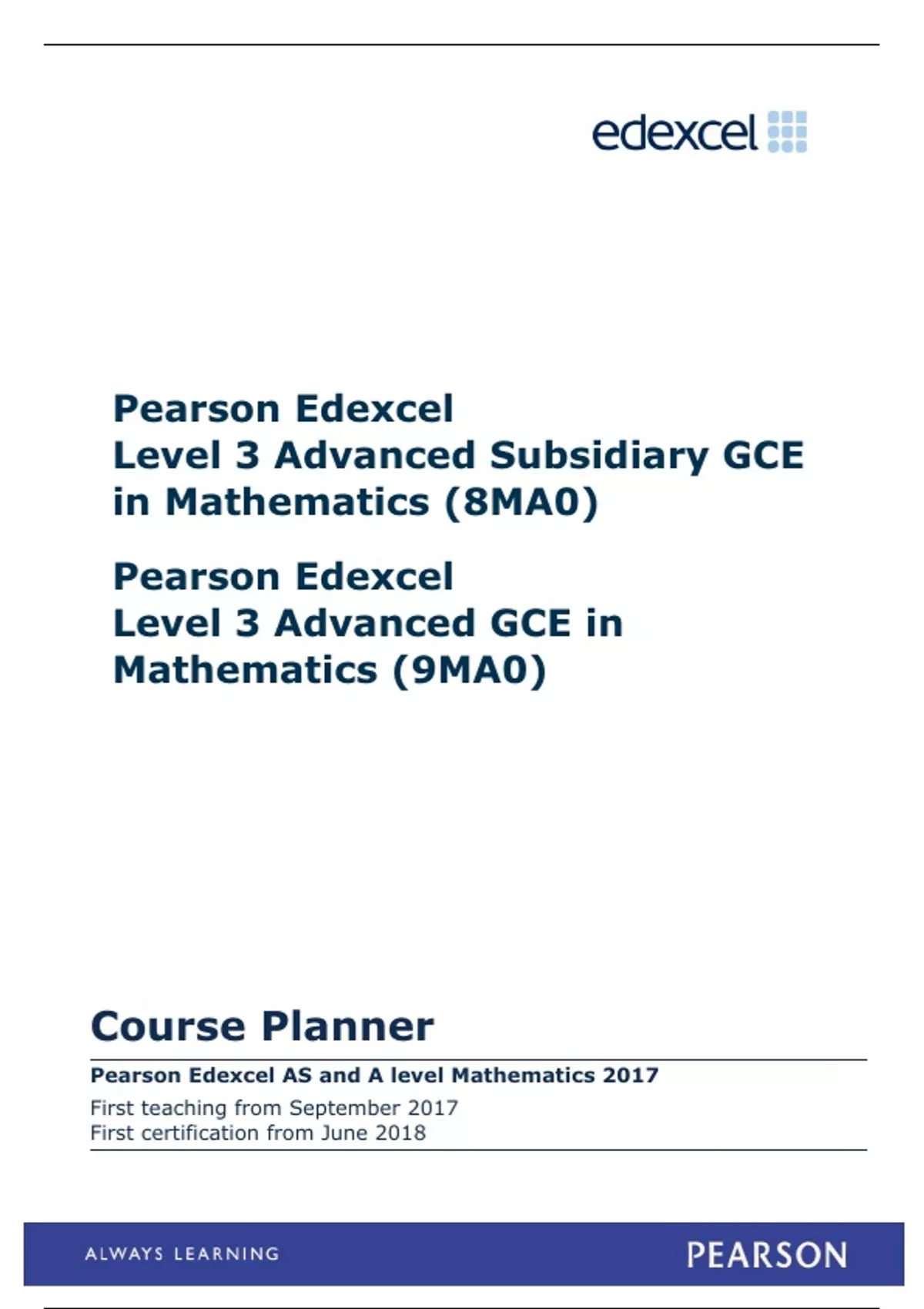 edexcel

Pearson Edexcel
Level 3 Advanced Subsidiary GCE in Mathematics (8MA0)

Pearson Edexcel
Level 3 Advanced GCE in Mathematics (9MA0)

Course Planner

Pearson Edexcel AS and A level Mathematics 2017

First teaching from September 2017
First certification from June 2018

ALWAYS LEARNING

PEARSON